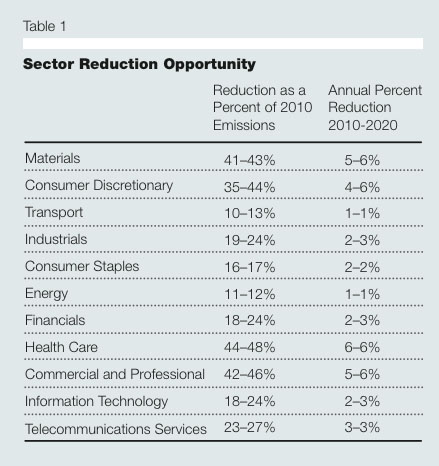 Table 1

Sector Reduction Opportunity

|  | Reduction as a Percent of 2010 Emissions | Annual Percent Reduction 2010-2020 |
|---|---|---|
| Materials | 41–43% | 5–6% |
| Consumer Discretionary | 35–44% | 4–6% |
| Transport | 10–13% | 1–1% |
| Industrials | 19–24% | 2–3% |
| Consumer Staples | 16–17% | 2–2% |
| Energy | 11–12% | 1–1% |
| Financials | 18–24% | 2–3% |
| Health Care | 44–48% | 6–6% |
| Commercial and Professional | 42–46% | 5–6% |
| Information Technology | 18–24% | 2–3% |
| Telecommunications Services | 23–27% | 3–3% |